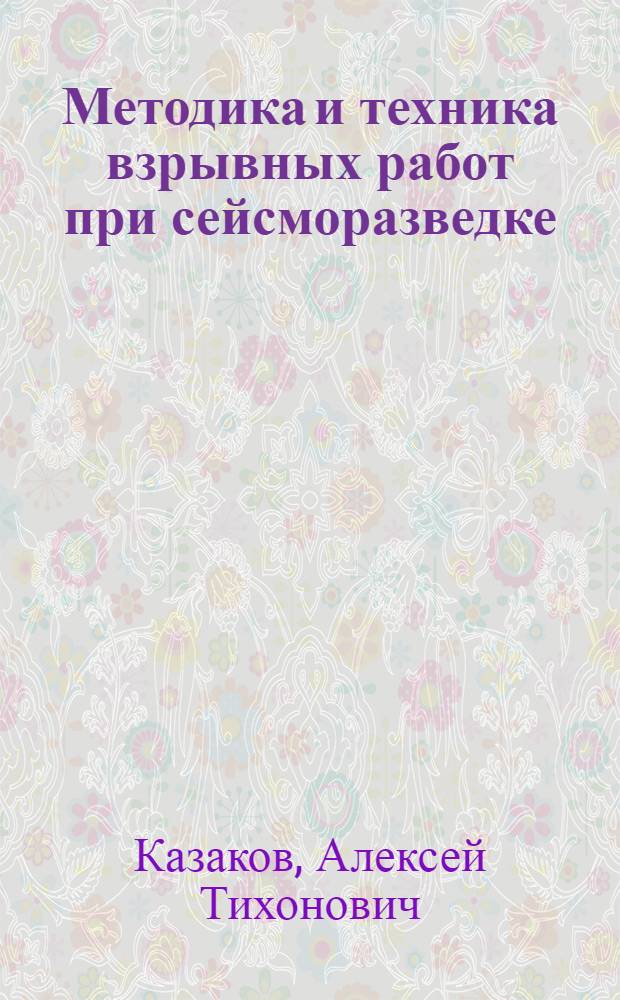 Методика и техника взрывных работ при сейсморазведке

Казаков, Алексей Тихонович